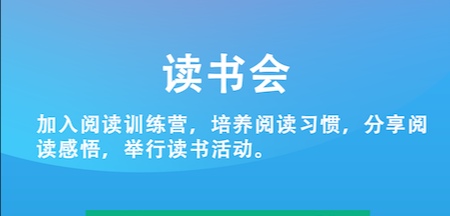 读书会

加入阅读训练营，培养阅读习惯，分享阅读感悟，举行读书活动。